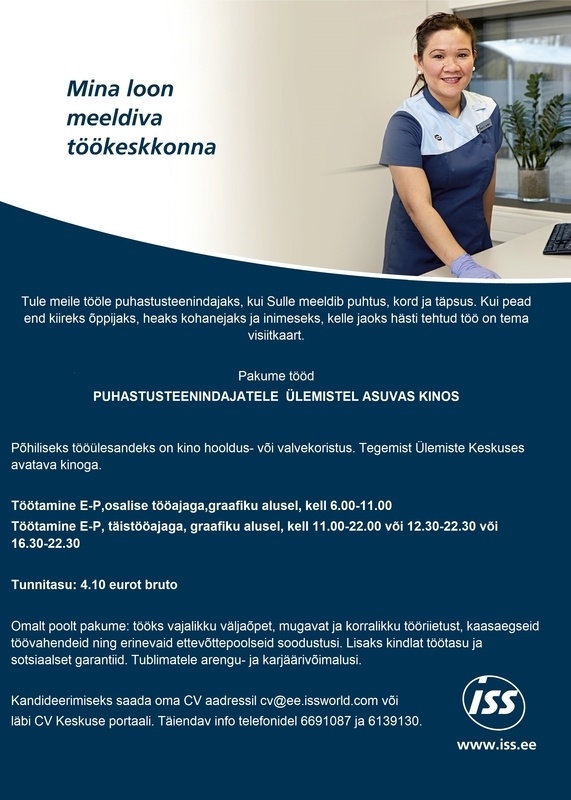 Mina loon meeldiva töökeskkonna

Tule meile tööle puhastusteenindajaks, kui Sulle meeldib puhtus, kord ja täpsus. Kui pead end kiireks õppijaks, heaks kohanejaks ja inimeseks, kelle jaoks hästi tehtud töö on tema visiitkaart.

Pakume tööd

PUHASTUSTEENINDAJATELE ÜLEMISTEL ASUVAS KINOS

Põhiliseks tööülesandeks on kino hooldus- või valvekoristus. Tegemist Ülemiste Keskuses avatava kinoga.

Töötamine E-P,osalise tööajaga,graafiku alusel, kell 6.00-11.00

Töötamine E-P, täistööajaga, graafiku alusel, kell 11.00-22.00 või 12.30-22.30 või 16.30-22.30

Tunnitasu: 4.10 eurot bruto

Omalt poolt pakume: tööks vajalikku väljaõpet, mugavat ja korralikku tööriietust, kaasaegseid töövahendeid ning erinevaid ettevõttepoolseid soodustusi. Lisaks kindlat töötasu ja sotsiaalset garantiid. Tublimatele arengu- ja karjäärivõimalusi.

Kandideerimiseks saada oma CV aadressil cv@ee.issworld.com või läbi CV Keskuse portaali. Täiendav info telefonidel 6691087 ja 6139130.

ISS

www.iss.ee